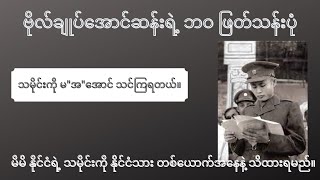 ဗိုလ်ချုပ်အောင်ဆန်းရဲ့ ဘဝ ဖြတ်သန်းပုံ

သမိုင်းကို မ"အ"အောင် သင်ကြရတယ်။

မိမိ နိုင်ငံရဲ့ သမိုင်းကို နိုင်ငံသား တစ်ယောက်အနေနဲ့ သိထားရမည်။